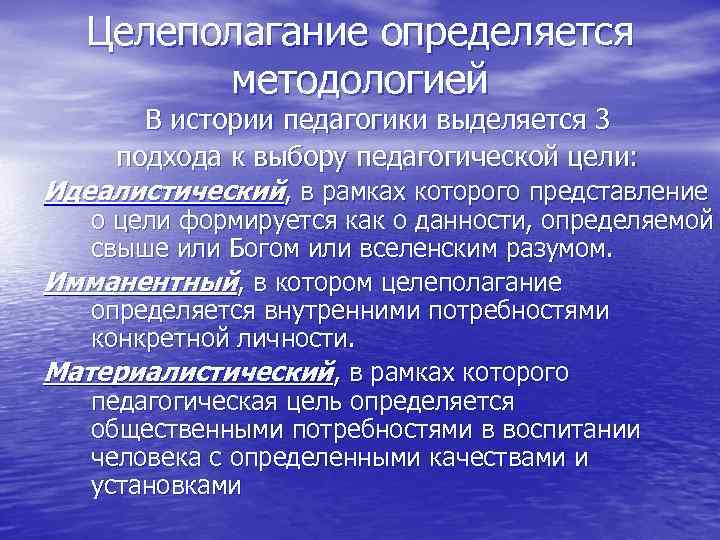 Целеполагание определяется методологией

В истории педагогики выделяется 3 подхода к выбору педагогической цели:

Идеалистический, в рамках которого представление о цели формируется как о данности, определяемой свыше или Богом или вселенским разумом.

Имманентный, в котором целеполагание определяется внутренними потребностями конкретной личности.

Материалистический, в рамках которого педагогическая цель определяется общественными потребностями в воспитании человека с определенными качествами и установками